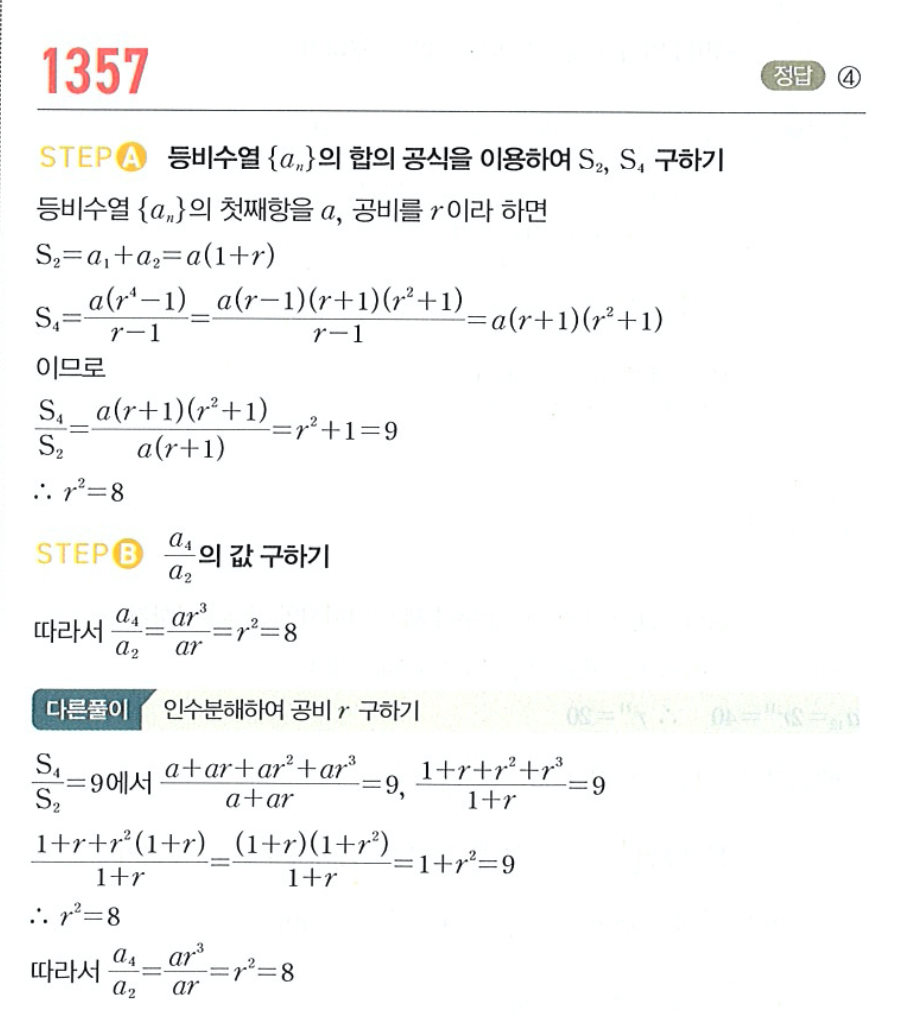 1357

정답 ④

STEP A 등비수열 $\{a_n\}$의 합의 공식을 이용하여 $S_2$, $S_4$ 구하기

등비수열 $\{a_n\}$의 첫째항을 $a$, 공비를 $r$이라 하면

$S_2=a_1+a_2=a(1+r)$

$S_4=\frac{a(r^4-1)}{r-1}=\frac{a(r-1)(r+1)(r^2+1)}{r-1}=a(r+1)(r^2+1)$

이므로

$\frac{S_4}{S_2}=\frac{a(r+1)(r^2+1)}{a(r+1)}=r^2+1=9$

$\therefore r^2=8$

STEP B $\frac{a_4}{a_2}$의 값 구하기

따라서 $\frac{a_4}{a_2}=\frac{ar^3}{ar}=r^2=8$

다른풀이 인수분해하여 공비 $r$ 구하기

$\frac{S_4}{S_2}=9$에서 $\frac{a+ar+ar^2+ar^3}{a+ar}=9$, $\frac{1+r+r^2+r^3}{1+r}=9$

$\frac{1+r+r^2(1+r)}{1+r}=\frac{(1+r)(1+r^2)}{1+r}=1+r^2=9$

$\therefore r^2=8$

따라서 $\frac{a_4}{a_2}=\frac{ar^3}{ar}=r^2=8$